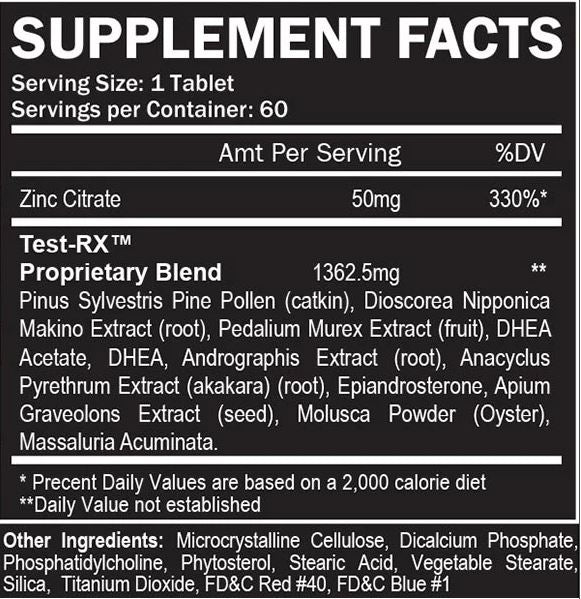 SUPPLEMENT FACTS
Serving Size: 1 Tablet
Servings per Container: 60

| | Amt Per Serving | %DV |
|---|---|---|
| Zinc Citrate | 50mg | 330%* |
| Test-RX™ Proprietary Blend | 1362.5mg | ** |

Pinus Sylvestris Pine Pollen (catkin), Dioscorea Nipponica Makino Extract (root), Pedalium Murex Extract (fruit), DHEA Acetate, DHEA, Andrographis Extract (root), Anacyclus Pyrethrum Extract (akakara) (root), Epiandrosterone, Apium Graveolons Extract (seed), Molusca Powder (Oyster), Massaluria Acuminata.

* Precent Daily Values are based on a 2,000 calorie diet
**Daily Value not established

Other Ingredients: Microcrystalline Cellulose, Dicalcium Phosphate, Phosphatidylcholine, Phytosterol, Stearic Acid, Vegetable Stearate, Silica, Titanium Dioxide, FD&C Red #40, FD&C Blue #1